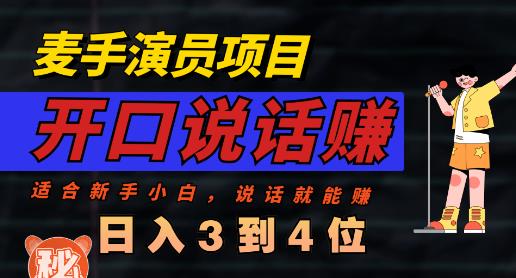 麦手演员项目

开口说话赚

适合新手小白，说话就能赚

日入3到4位

秘